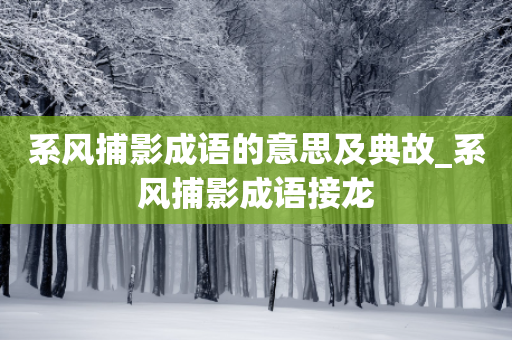 系风捕影成语的意思及典故_系风捕影成语接龙